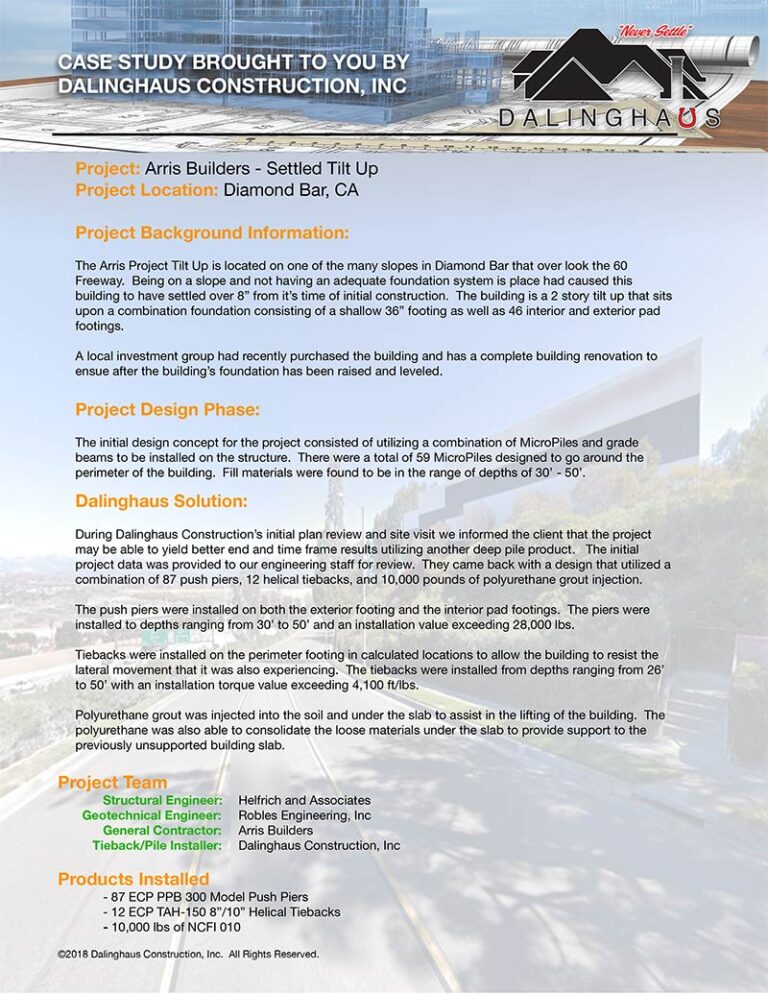 CASE STUDY BROUGHT TO YOU BY DALINGHAUS CONSTRUCTION, INC

"Never Settle"

DALINGHAUS

Project: Arris Builders - Settled Tilt Up
Project Location: Diamond Bar, CA

Project Background Information:

The Arris Project Tilt Up is located on one of the many slopes in Diamond Bar that over look the 60 Freeway. Being on a slope and not having an adequate foundation system is place had caused this building to have settled over 8" from it's time of initial construction. The building is a 2 story tilt up that sits upon a combination foundation consisting of a shallow 36" footing as well as 46 interior and exterior pad footings.

A local investment group had recently purchased the building and has a complete building renovation to ensue after the building's foundation has been raised and leveled.

Project Design Phase:

The initial design concept for the project consisted of utilizing a combination of MicroPiles and grade beams to be installed on the structure. There were a total of 59 MicroPiles designed to go around the perimeter of the building. Fill materials were found to be in the range of depths of 30' - 50'.

Dalinghaus Solution:

During Dalinghaus Construction's initial plan review and site visit we informed the client that the project may be able to yield better end and time frame results utilizing another deep pile product. The initial project data was provided to our engineering staff for review. They came back with a design that utilized a combination of 87 push piers, 12 helical tiebacks, and 10,000 pounds of polyurethane grout injection.

The push piers were installed on both the exterior footing and the interior pad footings. The piers were installed to depths ranging from 30' to 50' and an installation value exceeding 28,000 lbs.

Tiebacks were installed on the perimeter footing in calculated locations to allow the building to resist the lateral movement that it was also experiencing. The tiebacks were installed from depths ranging from 26' to 50' with an installation torque value exceeding 4,100 ft/lbs.

Polyurethane grout was injected into the soil and under the slab to assist in the lifting of the building. The polyurethane was also able to consolidate the loose materials under the slab to provide support to the previously unsupported building slab.

Project Team
Structural Engineer: Helfrich and Associates
Geotechnical Engineer: Robles Engineering, Inc
General Contractor: Arris Builders
Tieback/Pile Installer: Dalinghaus Construction, Inc

Products Installed
- 87 ECP PPB 300 Model Push Piers
- 12 ECP TAH-150 8"/10" Helical Tiebacks
- 10,000 lbs of NCFI 010

©2018 Dalinghaus Construction, Inc. All Rights Reserved.